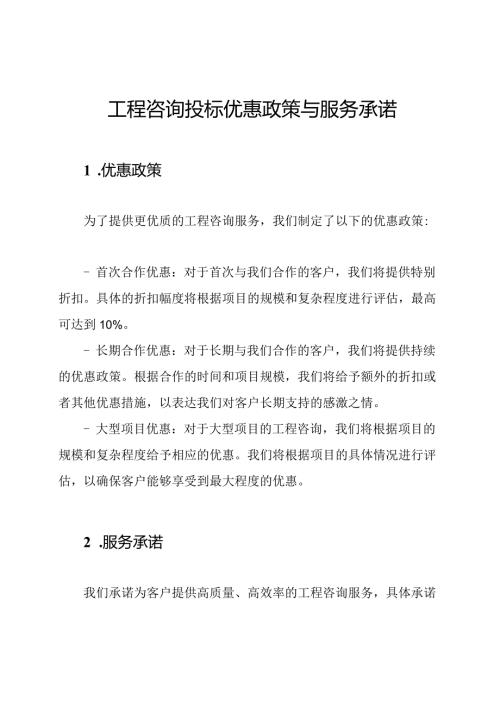 工程咨询投标优惠政策与服务承诺

1 .优惠政策

为了提供更优质的工程咨询服务，我们制定了以下的优惠政策：

- 首次合作优惠：对于首次与我们合作的客户，我们将提供特别折扣。具体的折扣幅度将根据项目的规模和复杂程度进行评估，最高可达到 10%。
- 长期合作优惠：对于长期与我们合作的客户，我们将提供持续的优惠政策。根据合作的时间和项目规模，我们将给予额外的折扣或者其他优惠措施，以表达我们对客户长期支持的感激之情。
- 大型项目优惠：对于大型项目的工程咨询，我们将根据项目的规模和复杂程度给予相应的优惠。我们将根据项目的具体情况进行评估，以确保客户能够享受到最大程度的优惠。

2 .服务承诺

我们承诺为客户提供高质量、高效率的工程咨询服务，具体承诺